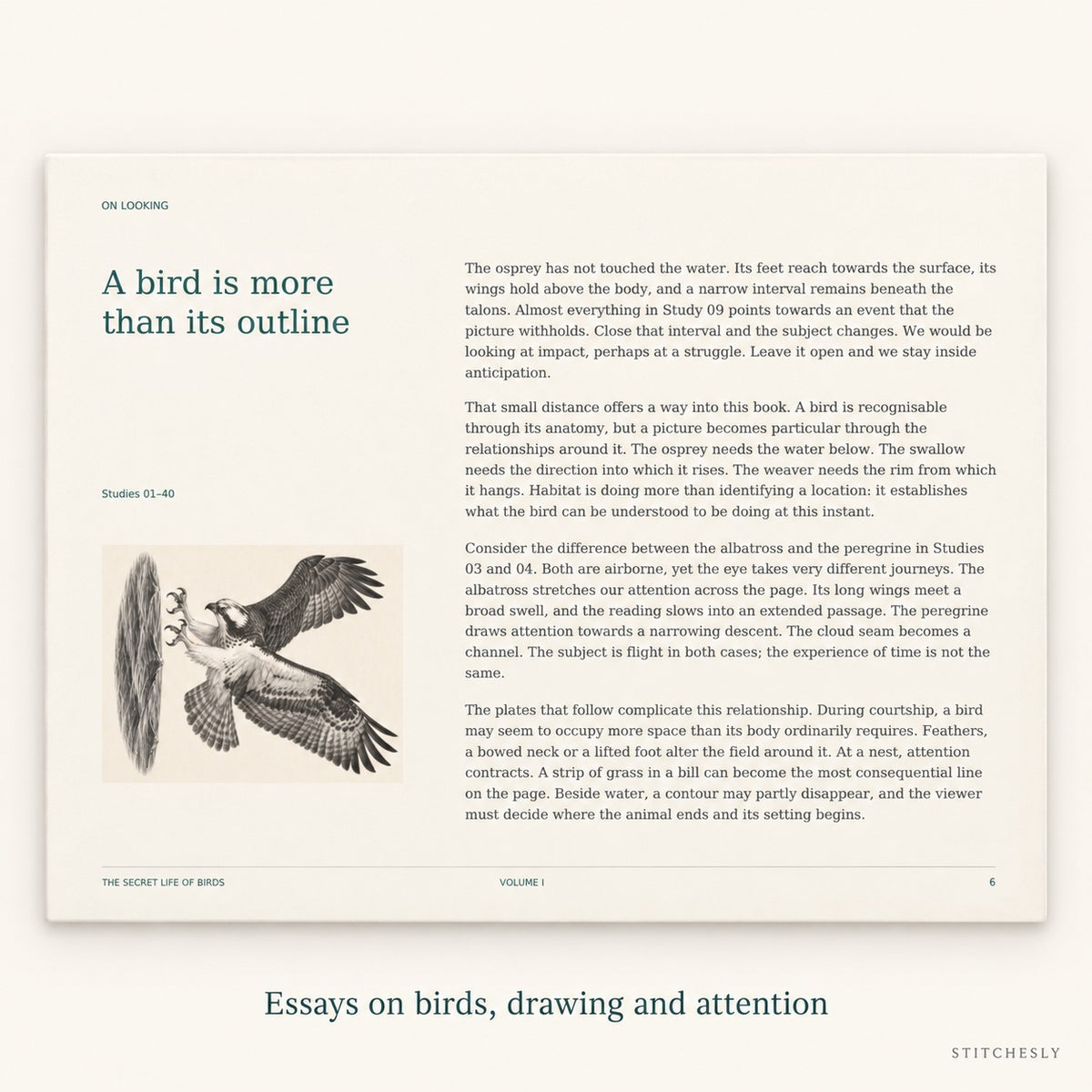 ON LOOKING

A bird is more than its outline

Studies 01–40

The osprey has not touched the water. Its feet reach towards the surface, its wings hold above the body, and a narrow interval remains beneath the talons. Almost everything in Study 09 points towards an event that the picture withholds. Close that interval and the subject changes. We would be looking at impact, perhaps at a struggle. Leave it open and we stay inside anticipation.

That small distance offers a way into this book. A bird is recognisable through its anatomy, but a picture becomes particular through the relationships around it. The osprey needs the water below. The swallow needs the direction into which it rises. The weaver needs the rim from which it hangs. Habitat is doing more than identifying a location: it establishes what the bird can be understood to be doing at this instant.

Consider the difference between the albatross and the peregrine in Studies 03 and 04. Both are airborne, yet the eye takes very different journeys. The albatross stretches our attention across the page. Its long wings meet a broad swell, and the reading slows into an extended passage. The peregrine draws attention towards a narrowing descent. The cloud seam becomes a channel. The subject is flight in both cases; the experience of time is not the same.

The plates that follow complicate this relationship. During courtship, a bird may seem to occupy more space than its body ordinarily requires. Feathers, a bowed neck or a lifted foot alter the field around it. At a nest, attention contracts. A strip of grass in a bill can become the most consequential line on the page. Beside water, a contour may partly disappear, and the viewer must decide where the animal ends and its setting begins.

THE SECRET LIFE OF BIRDS VOLUME I 6

Essays on birds, drawing and attention

STITCHESLY